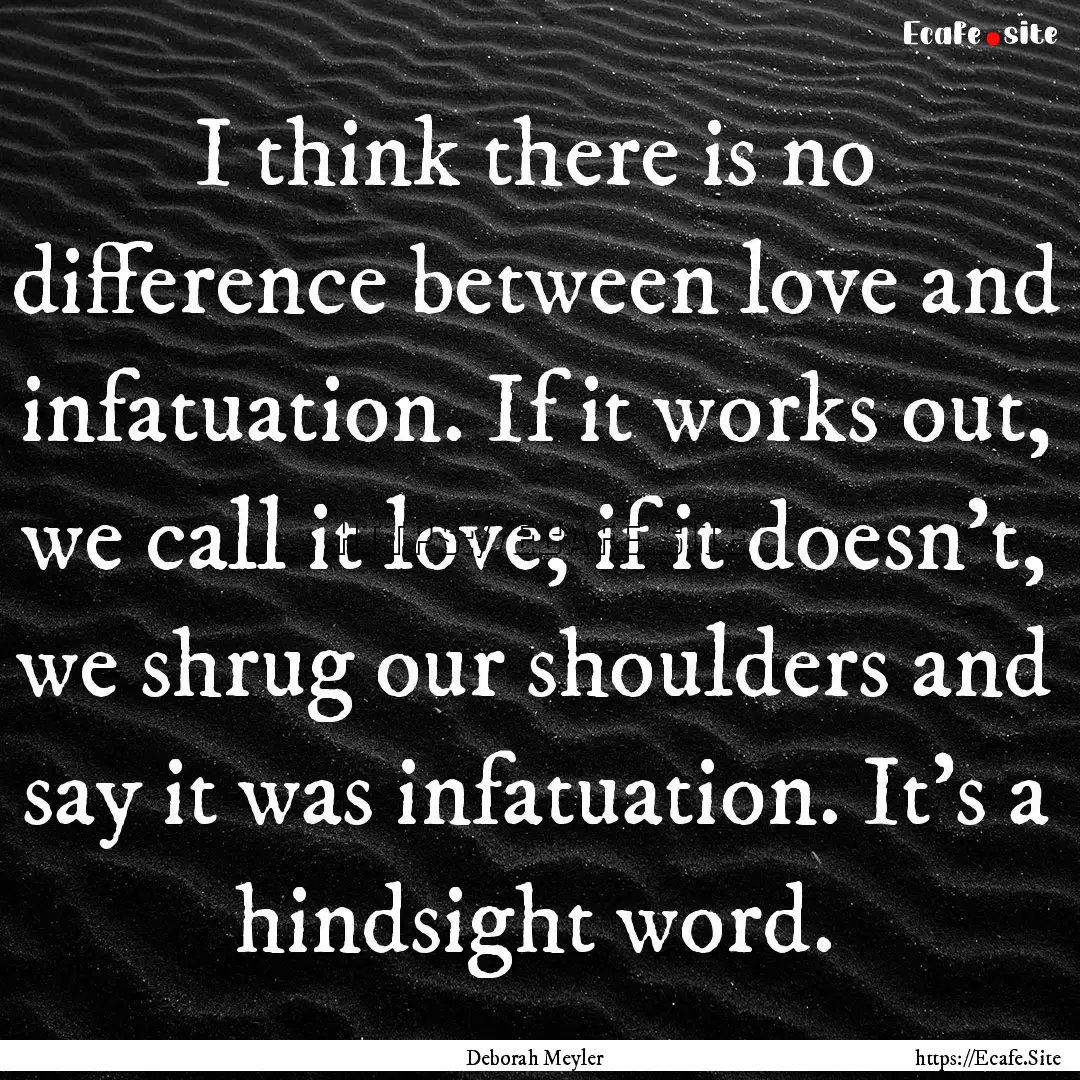 Ecafe.site

I think there is no difference between love and infatuation. If it works out, we call it love; if it doesn't, we shrug our shoulders and say it was infatuation. It's a hindsight word.

Deborah Meyler

https://Ecafe.Site